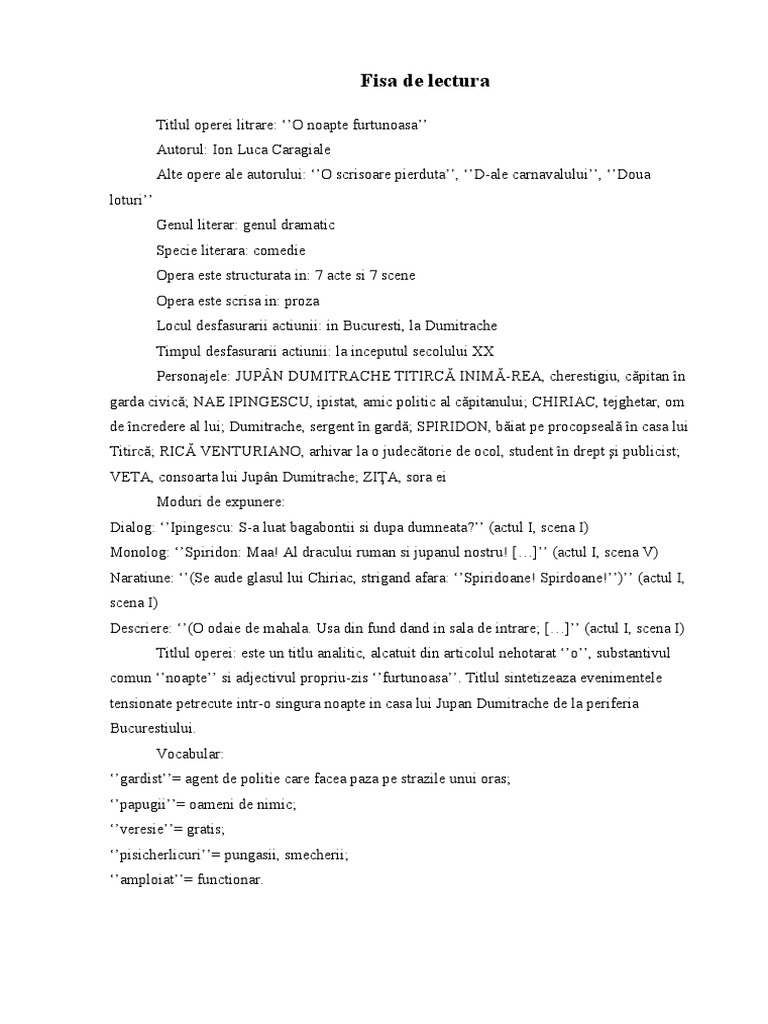 Fisa de lectura

Titlul operei litrare: ‘’O noapte furtunoasa’’

Autorul: Ion Luca Caragiale

Alte opere ale autorului: ‘’O scrisoare pierduta’’, ‘’D-ale carnavalului’’, ‘’Doua loturi’’

Genul literar: genul dramatic

Specie literara: comedie

Opera este structurata in: 7 acte si 7 scene

Opera este scrisa in: proza

Locul desfasurarii actiunii: in Bucuresti, la Dumitrache

Timpul desfasurarii actiunii: la inceputul secolului XX

Personajele: JUPÂN DUMITRACHE TITIRCĂ INIMĂ-REA, cherestigiu, căpitan în garda civică; NAE IPINGESCU, ipistat, amic politic al căpitanului; CHIRIAC, tejghetar, om de încredere al lui; Dumitrache, sergent în gardă; SPIRIDON, băiat pe procopseală în casa lui Titircă; RICĂ VENTURIANO, arhivar la o judecătorie de ocol, student în drept şi publicist; VETA, consoarta lui Jupân Dumitrache; ZIŢA, sora ei

Moduri de expunere:

Dialog: ‘’Ipingescu: S-a luat bagabontii si dupa dumneata?’’ (actul I, scena I)

Monolog: ‘’Spiridon: Maa! Al dracului ruman si jupanul nostru! […]’’ (actul I, scena V)

Naratiune: ‘’(Se aude glasul lui Chiriac, strigand afara: ‘’Spiridoane! Spirdoane!’’)’’ (actul I, scena I)

Descriere: ‘’(O odaie de mahala. Usa din fund dand in sala de intrare; […]’’ (actul I, scena I)

Titlul operei: este un titlu analitic, alcatuit din articolul nehotarat ‘’o’’, substantivul comun ‘’noapte’’ si adjectivul propriu-zis ‘’furtunoasa’’. Titlul sintetizeaza evenimentele tensionate petrecute intr-o singura noapte in casa lui Jupan Dumitrache de la periferia Bucurestiului.

Vocabular:

‘’gardist’’= agent de politie care facea paza pe strazile unui oras;

‘’papugii’’= oameni de nimic;

‘’veresie’’= gratis;

‘’pisicherlicuri’’= pungasii, smecherii;

‘’amploiat’’= functionar.